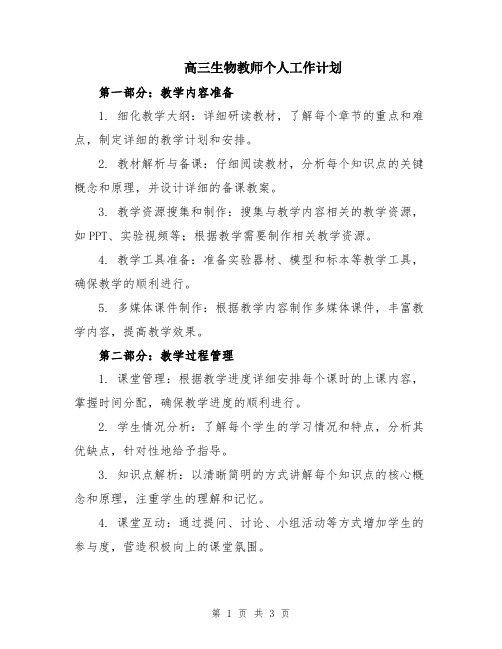 高三生物教师个人工作计划

第一部分：教学内容准备

1. 细化教学大纲：详细研读教材，了解每个章节的重点和难点，制定详细的教学计划和安排。

2. 教材解析与备课：仔细阅读教材，分析每个知识点的关键概念和原理，并设计详细的备课教案。

3. 教学资源搜集和制作：搜集与教学内容相关的教学资源，如PPT、实验视频等；根据教学需要制作相关教学资源。

4. 教学工具准备：准备实验器材、模型和标本等教学工具，确保教学的顺利进行。

5. 多媒体课件制作：根据教学内容制作多媒体课件，丰富教学内容，提高教学效果。

第二部分：教学过程管理

1. 课堂管理：根据教学进度详细安排每个课时的上课内容，掌握时间分配，确保教学进度的顺利进行。

2. 学生情况分析：了解每个学生的学习情况和特点，分析其优缺点，针对性地给予指导。

3. 知识点解析：以清晰简明的方式讲解每个知识点的核心概念和原理，注重学生的理解和记忆。

4. 课堂互动：通过提问、讨论、小组活动等方式增加学生的参与度，营造积极向上的课堂氛围。

第 1 页 共 3 页